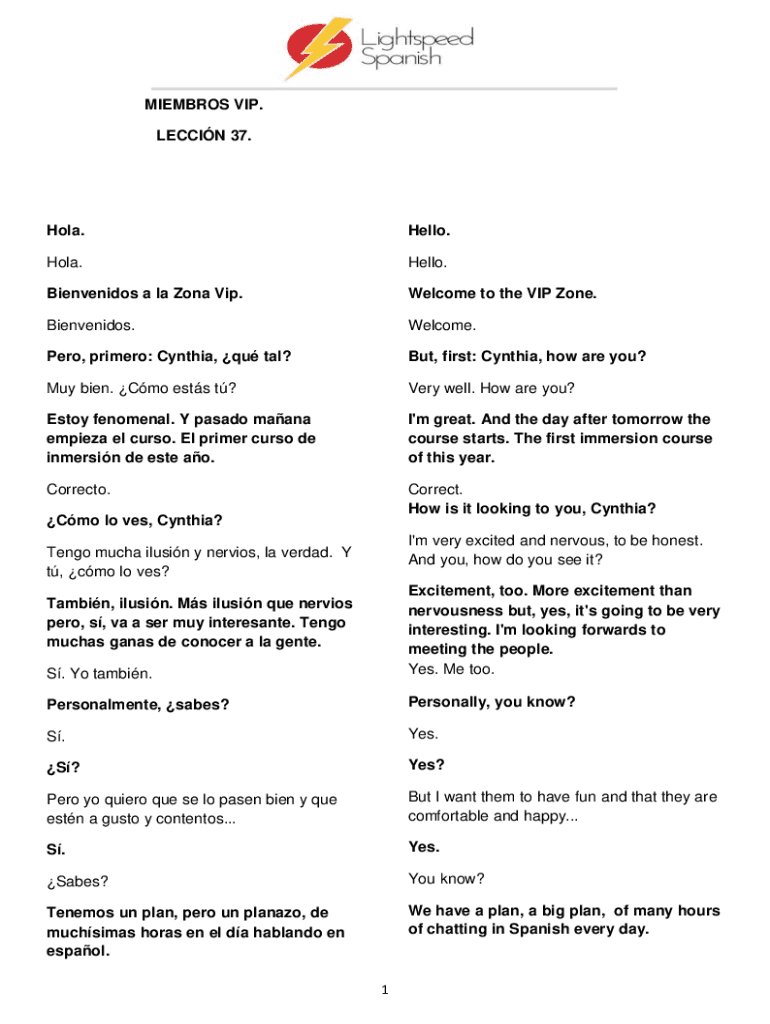 Lightspeed Spanish

MIEMBROS VIP.

LECCIÓN 37.

Hola.

Hola.

Bienvenidos a la Zona Vip.

Bienvenidos.

Pero, primero: Cynthia, ¿qué tal?

Muy bien. ¿Cómo estás tú?

Estoy fenomenal. Y pasado mañana empieza el curso. El primer curso de inmersión de este año.

Correcto.

¿Cómo lo ves, Cynthia?

Tengo mucha ilusión y nervios, la verdad. Y tú, ¿cómo lo ves?

También, ilusión. Más ilusión que nervios pero, sí, va a ser muy interesante. Tengo muchas ganas de conocer a la gente.

Sí. Yo también.

Personalmente, ¿sabes?

Sí.

¿Sí?

Pero yo quiero que se lo pasen bien y que estén a gusto y contentos...

Sí.

¿Sabes?

Tenemos un plan, pero un planazo, de muchísimas horas en el día hablando en español.

Hello.

Hello.

Welcome to the VIP Zone.

Welcome.

But, first: Cynthia, how are you?

Very well. How are you?

I'm great. And the day after tomorrow the course starts. The first immersion course of this year.

Correct.
How is it looking to you, Cynthia?

I'm very excited and nervous, to be honest. And you, how do you see it?

Excitement, too. More excitement than nervousness but, yes, it's going to be very interesting. I'm looking forwards to meeting the people.
Yes. Me too.

Personally, you know?

Yes.

Yes?

But I want them to have fun and that they are comfortable and happy...

Yes.

You know?

We have a plan, a big plan, of many hours of chatting in Spanish every day.

1